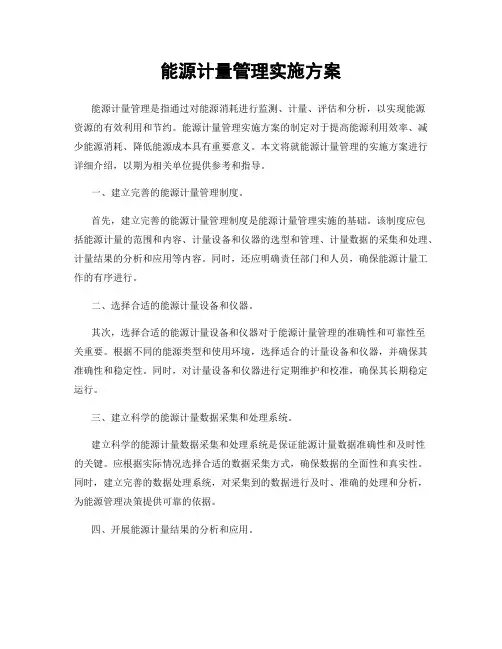 能源计量管理实施方案

能源计量管理是指通过对能源消耗进行监测、计量、评估和分析，以实现能源资源的有效利用和节约。能源计量管理实施方案的制定对于提高能源利用效率、减少能源消耗、降低能源成本具有重要意义。本文将就能源计量管理的实施方案进行详细介绍，以期为相关单位提供参考和指导。

一、建立完善的能源计量管理制度。

首先，建立完善的能源计量管理制度是能源计量管理实施的基础。该制度应包括能源计量的范围和内容、计量设备和仪器的选型和管理、计量数据的采集和处理、计量结果的分析和应用等内容。同时，还应明确责任部门和人员，确保能源计量工作的有序进行。

二、选择合适的能源计量设备和仪器。

其次，选择合适的能源计量设备和仪器对于能源计量管理的准确性和可靠性至关重要。根据不同的能源类型和使用环境，选择适合的计量设备和仪器，并确保其准确性和稳定性。同时，对计量设备和仪器进行定期维护和校准，确保其长期稳定运行。

三、建立科学的能源计量数据采集和处理系统。

建立科学的能源计量数据采集和处理系统是保证能源计量数据准确性和及时性的关键。应根据实际情况选择合适的数据采集方式，确保数据的全面性和真实性。同时，建立完善的数据处理系统，对采集到的数据进行及时、准确的处理和分析，为能源管理决策提供可靠的依据。

四、开展能源计量结果的分析和应用。